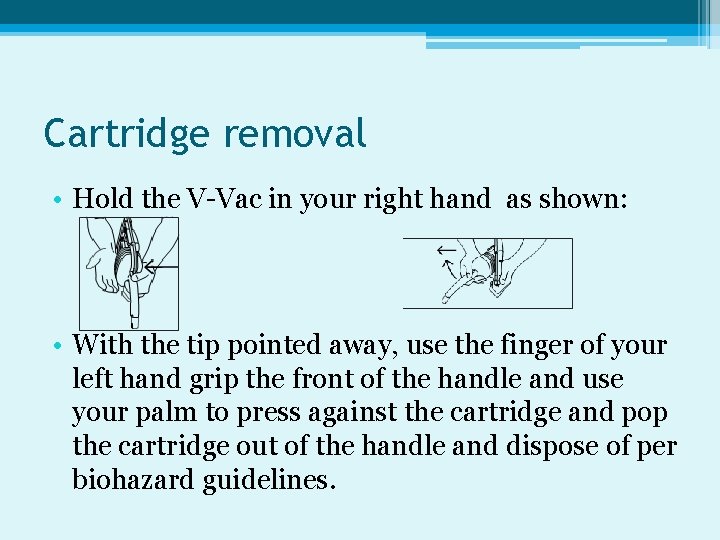 Cartridge removal

• Hold the V-Vac in your right hand as shown:

• With the tip pointed away, use the finger of your left hand grip the front of the handle and use your palm to press against the cartridge and pop the cartridge out of the handle and dispose of per biohazard guidelines.